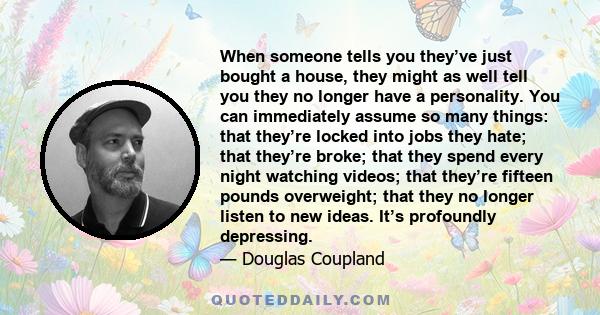 When someone tells you they’ve just bought a house, they might as well tell you they no longer have a personality. You can immediately assume so many things: that they’re locked into jobs they hate; that they’re broke; that they spend every night watching videos; that they’re fifteen pounds overweight; that they no longer listen to new ideas. It’s profoundly depressing.

— Douglas Coupland

QUOTEDDAILY.COM